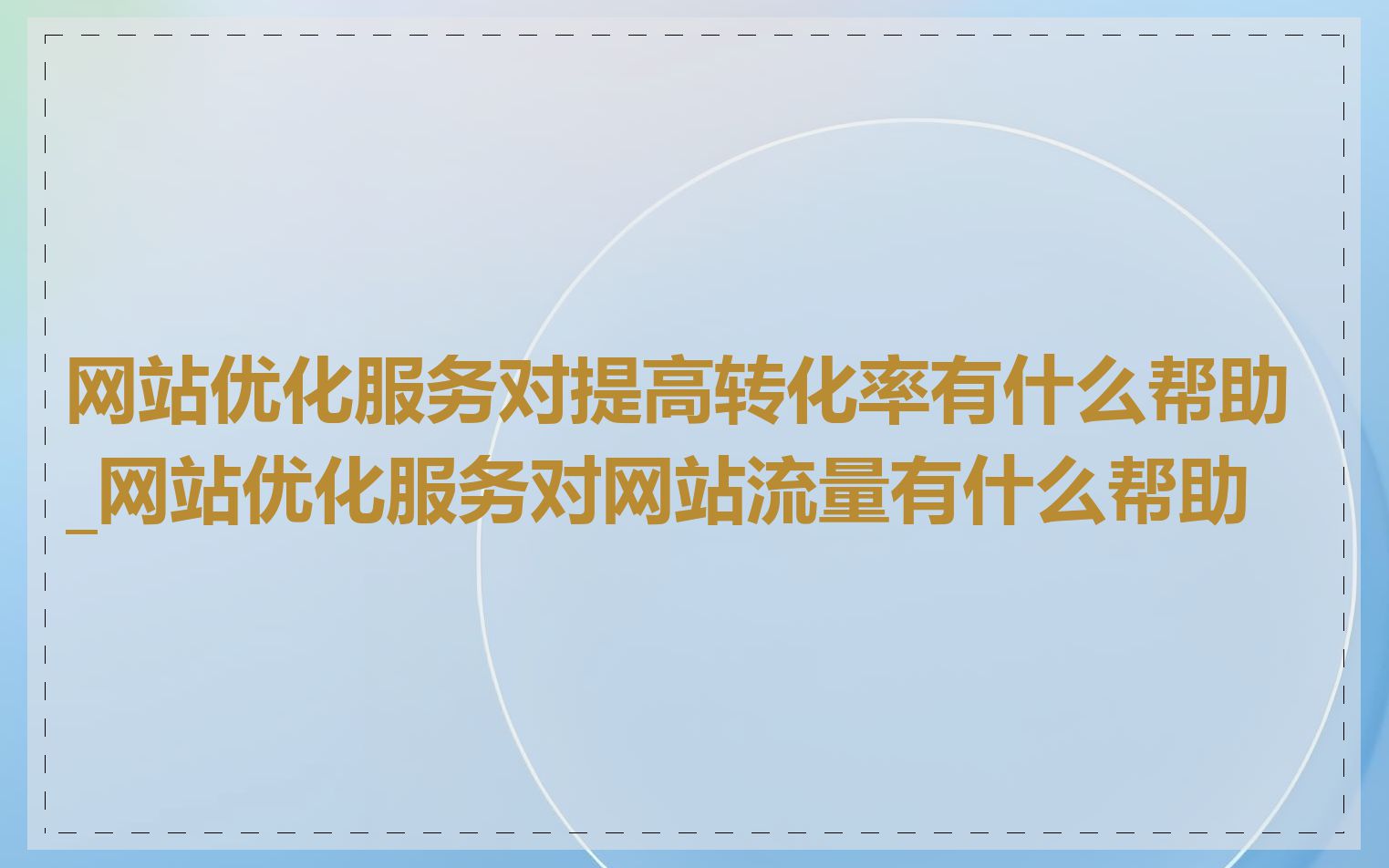 网站优化服务对提高转化率有什么帮助_网站优化服务对网站流量有什么帮助